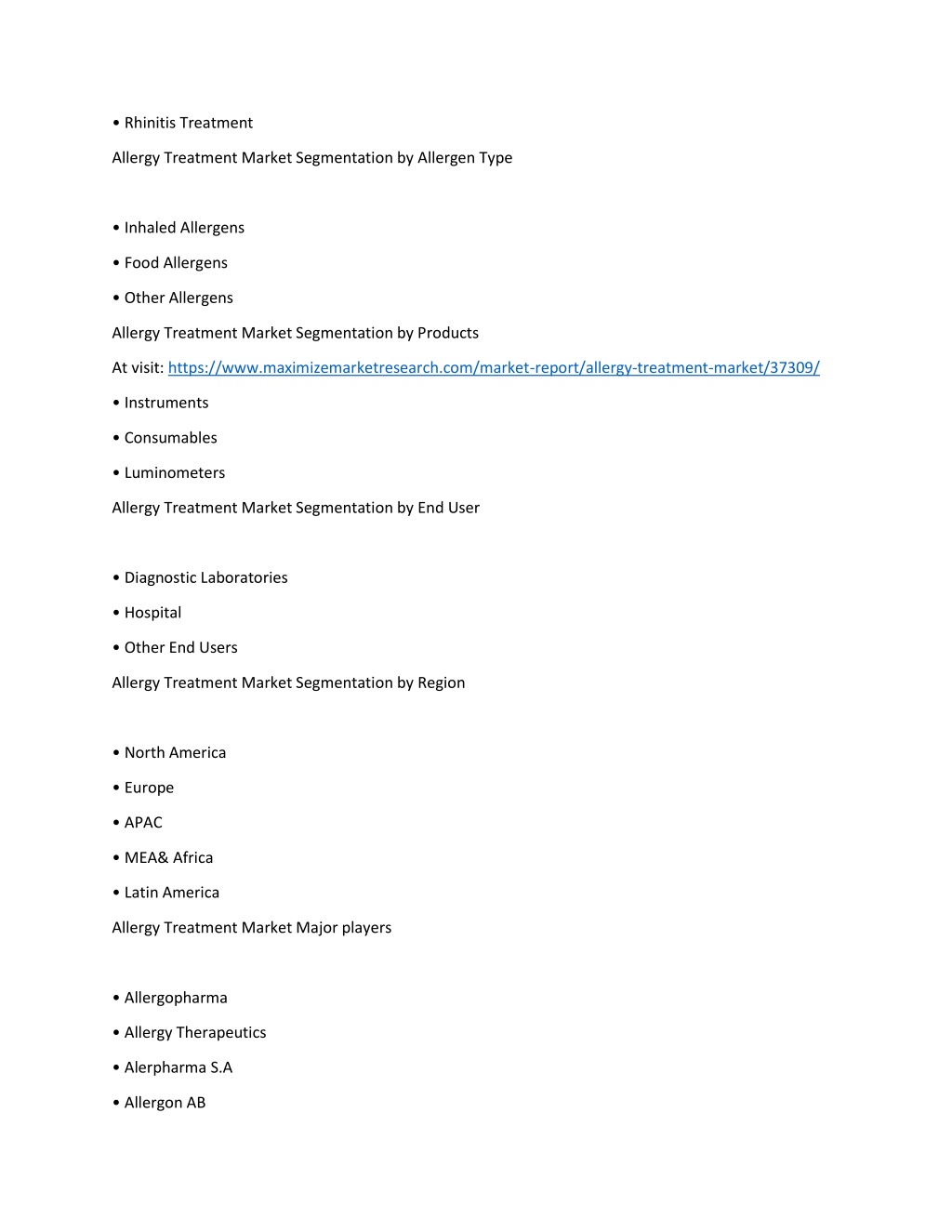 • Rhinitis Treatment

Allergy Treatment Market Segmentation by Allergen Type

• Inhaled Allergens

• Food Allergens

• Other Allergens

Allergy Treatment Market Segmentation by Products

At visit: https://www.maximizemarketresearch.com/market-report/allergy-treatment-market/37309/

• Instruments

• Consumables

• Luminometers

Allergy Treatment Market Segmentation by End User

• Diagnostic Laboratories

• Hospital

• Other End Users

Allergy Treatment Market Segmentation by Region

• North America

• Europe

• APAC

• MEA& Africa

• Latin America

Allergy Treatment Market Major players

• Allergopharma

• Allergy Therapeutics

• Alerpharma S.A

• Allergon AB